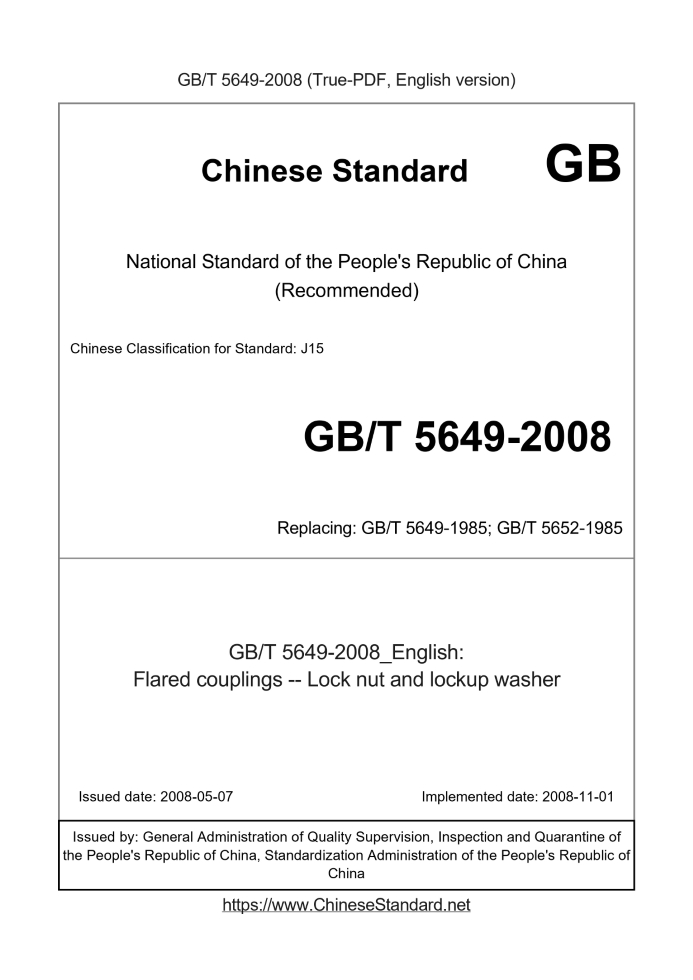 GB/T 5649-2008 (True-PDF, English version)

Chinese Standard GB

National Standard of the People's Republic of China (Recommended)

Chinese Classification for Standard: J15

GB/T 5649-2008

Replacing: GB/T 5649-1985; GB/T 5652-1985

GB/T 5649-2008_English:
Flared couplings -- Lock nut and lockup washer

Issued date: 2008-05-07

Implemented date: 2008-11-01

Issued by: General Administration of Quality Supervision, Inspection and Quarantine of the People's Republic of China, Standardization Administration of the People's Republic of China

https://www.ChineseStandard.net